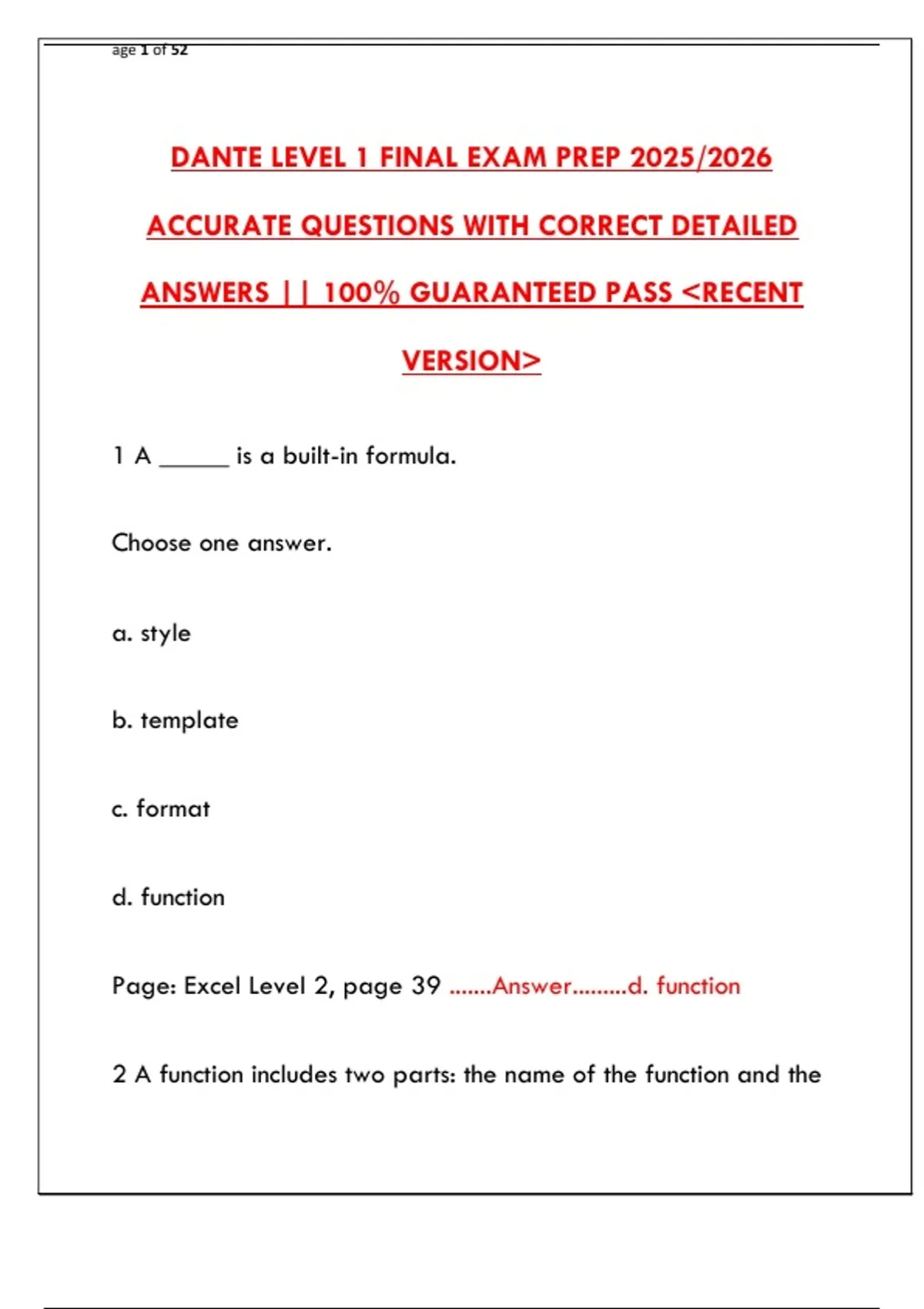 age 1 of 52

DANTE LEVEL 1 FINAL EXAM PREP 2025/2026 ACCURATE QUESTIONS WITH CORRECT DETAILED ANSWERS || 100% GUARANTEED PASS <RECENT VERSION>

1 A ______ is a built-in formula.

Choose one answer.

a. style

b. template

c. format

d. function

Page: Excel Level 2, page 39 .......Answer.........d. function

2 A function includes two parts: the name of the function and the